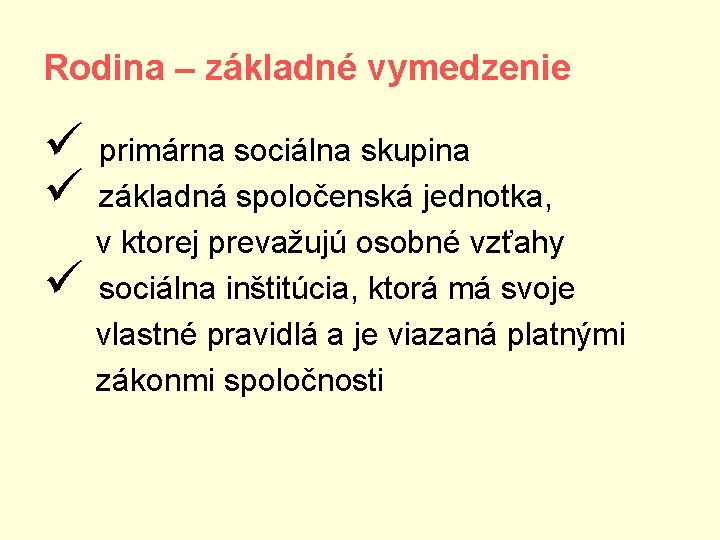 Rodina – základné vymedzenie

✓ primárna sociálna skupina
✓ základná spoločenská jednotka, v ktorej prevažujú osobné vzťahy
✓ sociálna inštitúcia, ktorá má svoje vlastné pravidlá a je viazaná platnými zákonmi spoločnosti